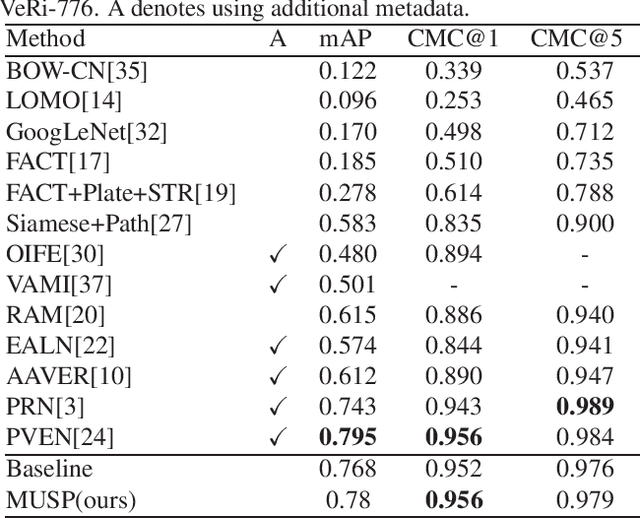 VeRi-776. A denotes using additional metadata.

| Method | A | mAP | CMC@1 | CMC@5 |
|---|---|---|---|---|
| BOW-CN[35] | | 0.122 | 0.339 | 0.537 |
| LOMO[14] | | 0.096 | 0.253 | 0.465 |
| GoogLeNet[32] | | 0.170 | 0.498 | 0.712 |
| FACT[17] | | 0.185 | 0.510 | 0.735 |
| FACT+Plate+STR[19] | | 0.278 | 0.614 | 0.788 |
| Siamese+Path[27] | | 0.583 | 0.835 | 0.900 |
| OIFE[30] | ✓ | 0.480 | 0.894 | - |
| VAMI[37] | ✓ | 0.501 | - | - |
| RAM[20] | | 0.615 | 0.886 | 0.940 |
| EALN[22] | ✓ | 0.574 | 0.844 | 0.941 |
| AAVER[10] | ✓ | 0.612 | 0.890 | 0.947 |
| PRN[3] | ✓ | 0.743 | 0.943 | **0.989** |
| PVEN[24] | ✓ | **0.795** | **0.956** | 0.984 |
| Baseline | | 0.768 | 0.952 | 0.976 |
| MUSP(ours) | | 0.78 | **0.956** | 0.979 |